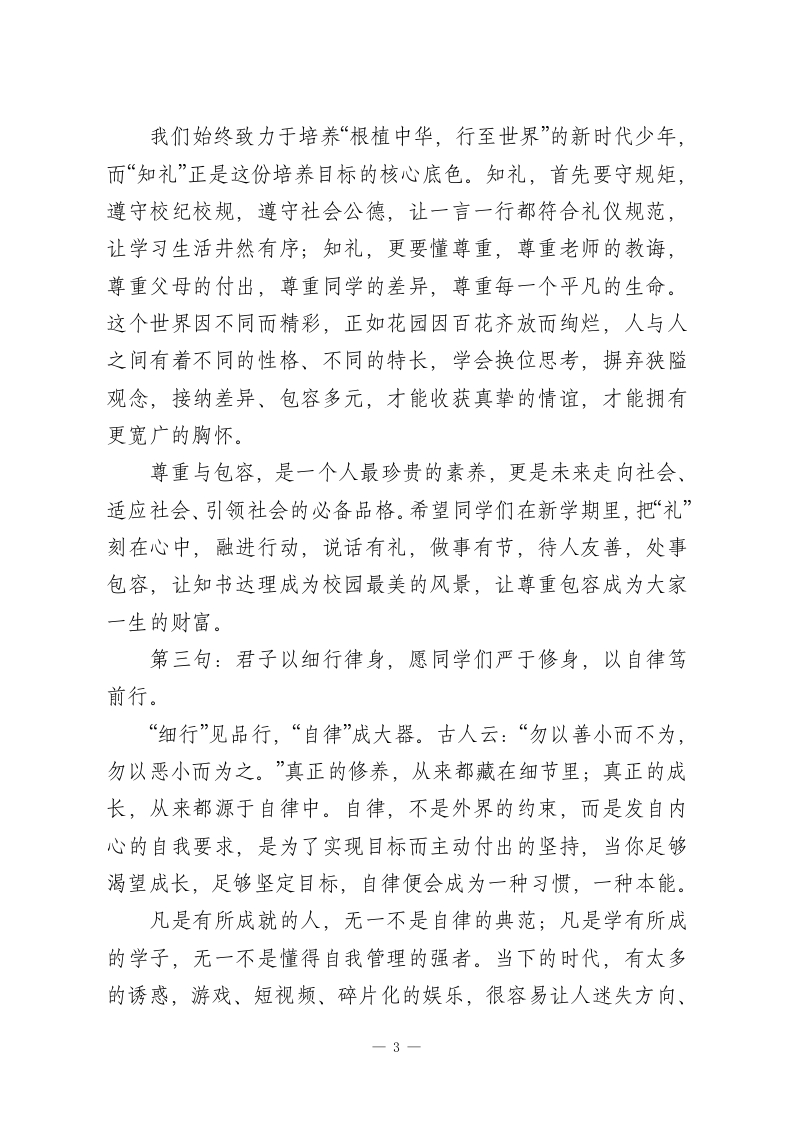 我们始终致力于培养“根植中华，行至世界”的新时代少年，而“知礼”正是这份培养目标的核心底色。知礼，首先要守规矩，遵守校纪校规，遵守社会公德，让一言一行都符合礼仪规范，让学习生活井然有序；知礼，更要懂尊重，尊重老师的教诲，尊重父母的付出，尊重同学的差异，尊重每一个平凡的生命。这个世界因不同而精彩，正如花园因百花齐放而绚烂，人与人之间有着不同的性格、不同的特长，学会换位思考，摒弃狭隘观念，接纳差异、包容多元，才能收获真挚的情谊，才能拥有更宽广的胸怀。

尊重与包容，是一个人最珍贵的素养，更是未来走向社会、适应社会、引领社会的必备品格。希望同学们在新学期里，把“礼”刻在心中，融进行动，说话有礼，做事有节，待人友善，处事包容，让知书达理成为校园最美的风景，让尊重包容成为大家一生的财富。

第三句：君子以细行律身，愿同学们严于修身，以自律笃前行。

“细行”见品行，“自律”成大器。古人云：“勿以善小而不为，勿以恶小而为之。”真正的修养，从来都藏在细节里；真正的成长，从来都源于自律中。自律，不是外界的约束，而是发自内心的自我要求，是为了实现目标而主动付出的坚持，当你足够渴望成长，足够坚定目标，自律便会成为一种习惯，一种本能。

凡是有所成就的人，无一不是自律的典范；凡是学有所成的学子，无一不是懂得自我管理的强者。当下的时代，有太多的诱惑，游戏、短视频、碎片化的娱乐，很容易让人迷失方向、

— 3 —